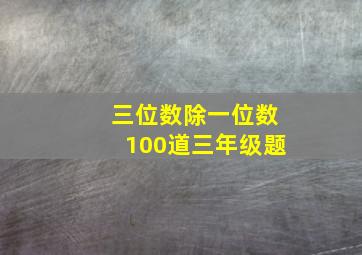 三位数除一位数
100道三年级题